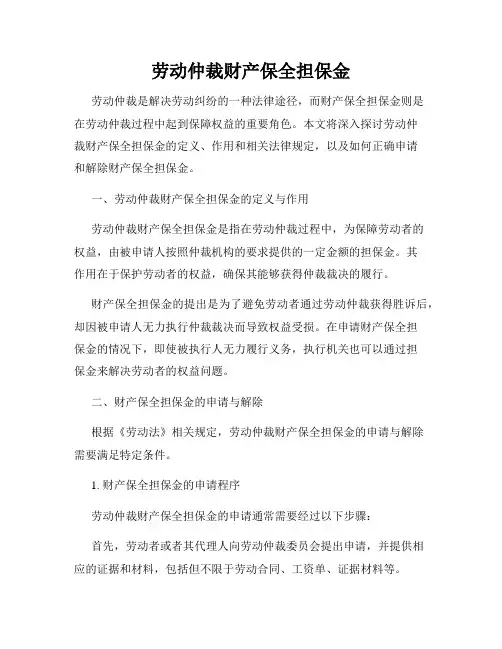 劳动仲裁财产保全担保金

劳动仲裁是解决劳动纠纷的一种法律途径，而财产保全担保金则是在劳动仲裁过程中起到保障权益的重要角色。本文将深入探讨劳动仲裁财产保全担保金的定义、作用和相关法律规定，以及如何正确申请和解除财产保全担保金。

一、劳动仲裁财产保全担保金的定义与作用

劳动仲裁财产保全担保金是指在劳动仲裁过程中，为保障劳动者的权益，由被申请人按照仲裁机构的要求提供的一定金额的担保金。其作用在于保护劳动者的权益，确保其能够获得仲裁裁决的履行。

财产保全担保金的提出是为了避免劳动者通过劳动仲裁获得胜诉后，却因被申请人无力执行仲裁裁决而导致权益受损。在申请财产保全担保金的情况下，即使被执行人无力履行义务，执行机关也可以通过担保金来解决劳动者的权益问题。

二、财产保全担保金的申请与解除

根据《劳动法》相关规定，劳动仲裁财产保全担保金的申请与解除需要满足特定条件。

1. 财产保全担保金的申请程序

劳动仲裁财产保全担保金的申请通常需要经过以下步骤：

首先，劳动者或者其代理人向劳动仲裁委员会提出申请，并提供相应的证据和材料，包括但不限于劳动合同、工资单、证据材料等。